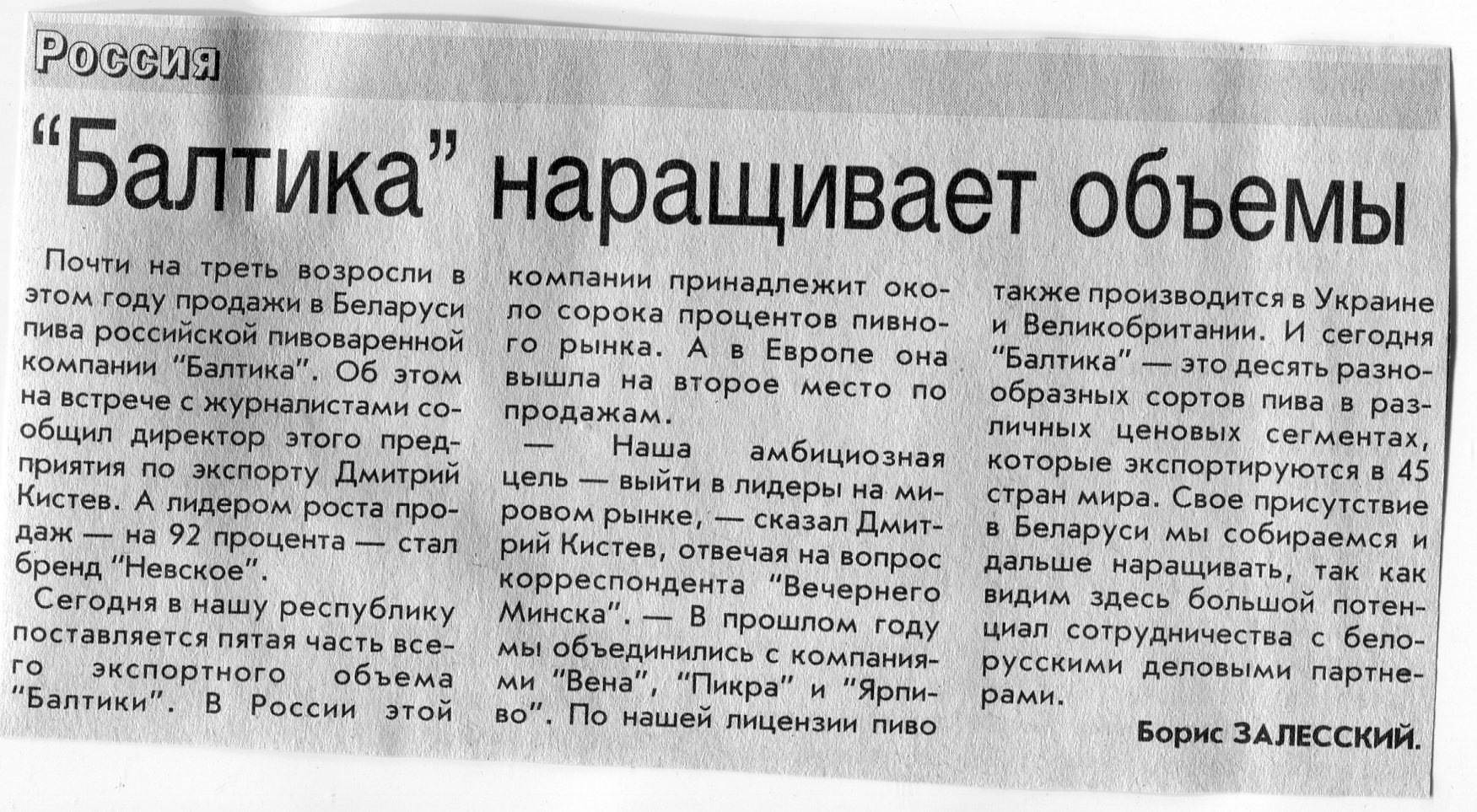 Россия

"Балтика" наращивает объемы

Почти на треть возросли в этом году продажи в Беларуси пива российской пивоваренной компании "Балтика". Об этом на встрече с журналистами сообщил директор этого предприятия по экспорту Дмитрий Кистев. А лидером роста продаж — на 92 процента — стал бренд "Невское".

Сегодня в нашу республику поставляется пятая часть всего экспортного объема "Балтики". В России этой компании принадлежит около сорока процентов пивного рынка. А в Европе она вышла на второе место по продажам.

— Наша амбициозная цель — выйти в лидеры на мировом рынке, — сказал Дмитрий Кистев, отвечая на вопрос корреспондента "Вечернего Минска". — В прошлом году мы объединились с компаниями "Вена", "Пикра" и "Ярпиво". По нашей лицензии пиво также производится в Украине и Великобритании. И сегодня "Балтика" — это десять разнообразных сортов пива в различных ценовых сегментах, которые экспортируются в 45 стран мира. Свое присутствие в Беларуси мы собираемся и дальше наращивать, так как видим здесь большой потенциал сотрудничества с белорусскими деловыми партнерами.

Борис ЗАЛЕССКИЙ.